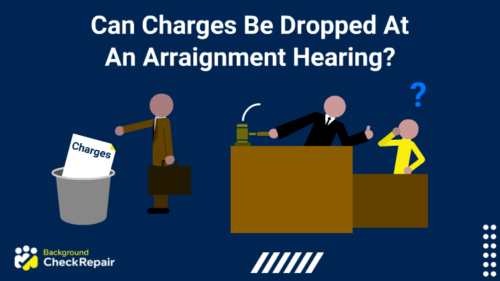 Can Charges Be Dropped At An Arraignment Hearing?

Charges

?

Background
CheckRepair